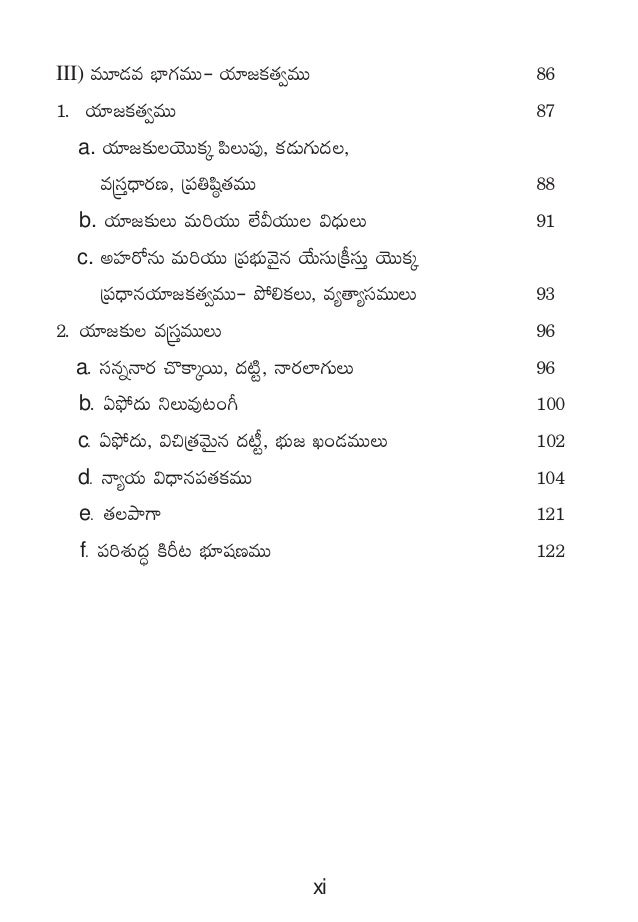 III) మూడవ భాగము– యాజకత్వము 86

1. యాజకత్వము 87

a. యాజకులయొక్క పిలుపు, కడుగుదల, వస్త్రధారణ, ప్రతిష్ఠితము 88

b. యాజకులు మరియు లేవీయుల విధులు 91

c. అహరోను మరియు ప్రభువైన యేసుక్రీస్తు యొక్క ప్రధానయాజకత్వము– పోలికలు, వ్యత్యాసములు 93

2. యాజకుల వస్త్రములు 96

a. సన్ననార చొక్కాయి, దట్టి, నారలాగులు 96

b. ఏఫోదు నిలువుటంగీ 100

c. ఏఫోదు, విచిత్రమైన దట్టీ, భుజ ఖండములు 102

d. న్యాయ విధానపతకము 104

e. తలపాగా 121

f. పరిశుద్ధ కిరీట భూషణము 122

xi